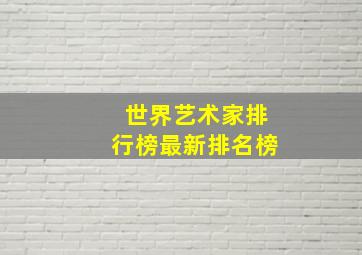 世界艺术家排行榜最新排名榜